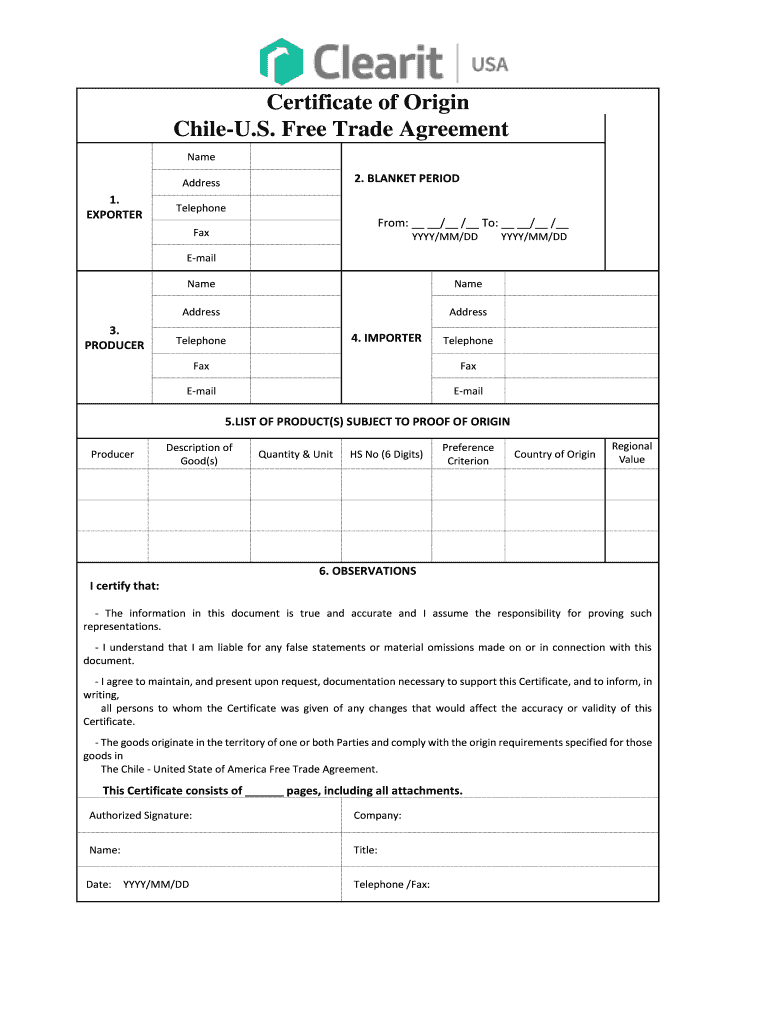 Clearit | USA

Certificate of Origin
Chile-U.S. Free Trade Agreement

1. EXPORTER
Name
Address
Telephone
Fax
E-mail

2. BLANKET PERIOD

From: __ __/__ /__ To: __ __/__ /__
YYYY/MM/DD YYYY/MM/DD

3. PRODUCER
Name
Address
Telephone
Fax
E-mail

4. IMPORTER
Name
Address
Telephone
Fax
E-mail

5.LIST OF PRODUCT(S) SUBJECT TO PROOF OF ORIGIN

| Producer | Description of Good(s) | Quantity & Unit | HS No (6 Digits) | Preference Criterion | Country of Origin | Regional Value |
|---|---|---|---|---|---|---|
| | | | | | | |
| | | | | | | |
| | | | | | | |

6. OBSERVATIONS

I certify that:

- The information in this document is true and accurate and I assume the responsibility for proving such representations.

- I understand that I am liable for any false statements or material omissions made on or in connection with this document.

- I agree to maintain, and present upon request, documentation necessary to support this Certificate, and to inform, in writing, all persons to whom the Certificate was given of any changes that would affect the accuracy or validity of this Certificate.

- The goods originate in the territory of one or both Parties and comply with the origin requirements specified for those goods in The Chile - United State of America Free Trade Agreement.

This Certificate consists of ______ pages, including all attachments.

Authorized Signature:
Company:
Name:
Title:
Date: YYYY/MM/DD
Telephone /Fax: